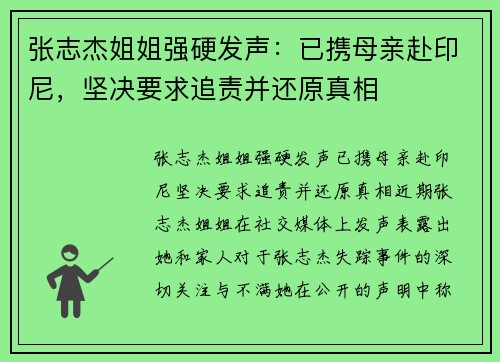 张志杰姐姐强硬发声：已携母亲赴印尼，坚决要求追责并还原真相

张志杰姐姐强硬发声已携母亲赴印尼坚决要求追责并还原真相近期张志杰姐姐在社交媒体上发声表露出她和家人对于张志杰失踪事件的深切关注与不满她在公开的声明中称